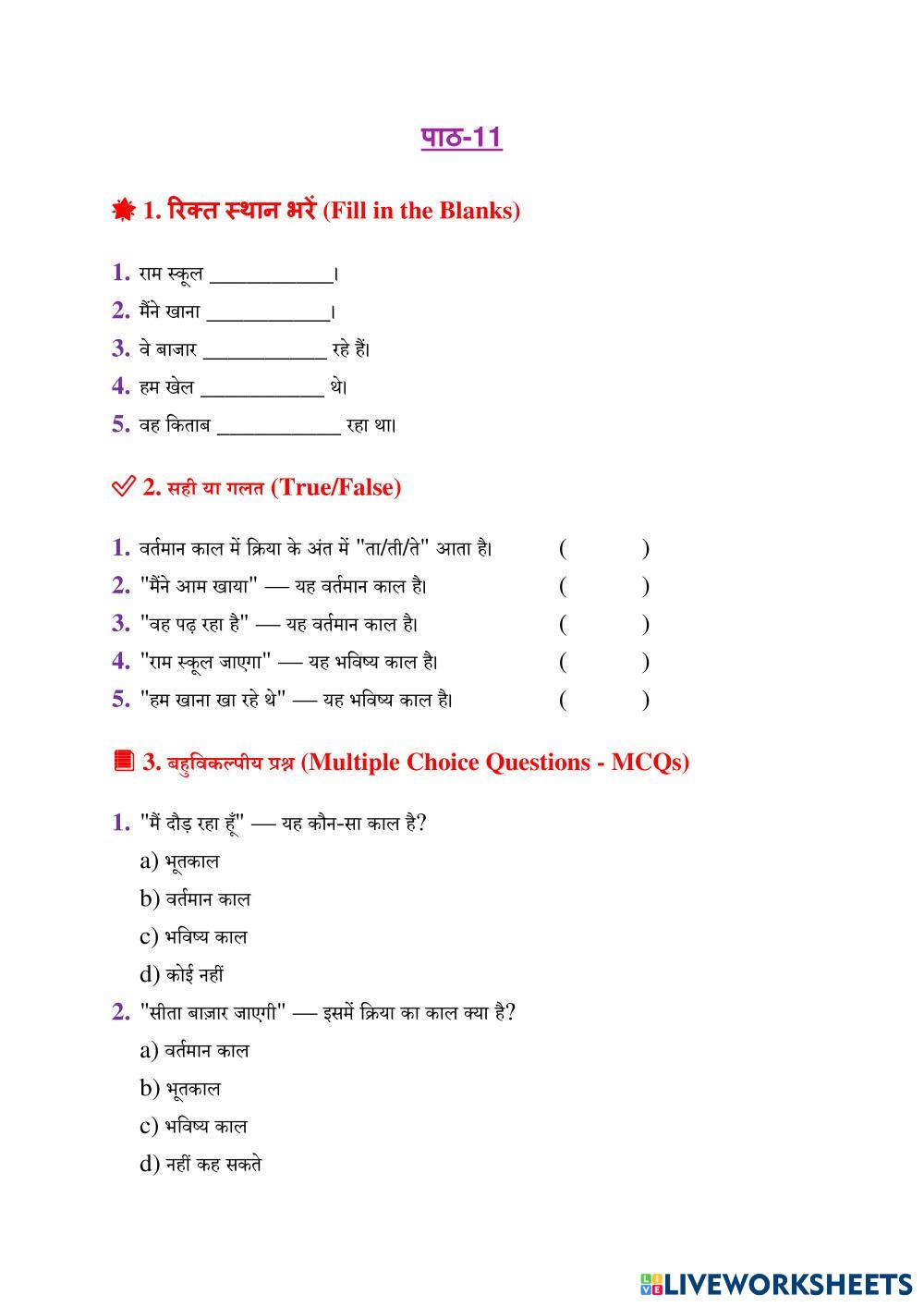 पाठ-11

1. रिक्त स्थान भरें (Fill in the Blanks)

1. राम स्कूल ____________।
2. मैंने खाना ____________।
3. वे बाजार ____________ रहे हैं।
4. हम खेल ____________ थे।
5. वह किताब ____________ रहा था।

2. सही या गलत (True/False)

1. वर्तमान काल में क्रिया के अंत में "ता/ती/ते" आता है। ( )
2. "मैंने आम खाया" — यह वर्तमान काल है। ( )
3. "वह पढ़ रहा है" — यह वर्तमान काल है। ( )
4. "राम स्कूल जाएगा" — यह भविष्य काल है। ( )
5. "हम खाना खा रहे थे" — यह भविष्य काल है। ( )

3. बहुविकल्पीय प्रश्न (Multiple Choice Questions - MCQs)

1. "मैं दौड़ रहा हूँ" — यह कौन-सा काल है?
a) भूतकाल
b) वर्तमान काल
c) भविष्य काल
d) कोई नहीं

2. "सीता बाज़ार जाएगी" — इसमें क्रिया का काल क्या है?
a) वर्तमान काल
b) भूतकाल
c) भविष्य काल
d) नहीं कह सकते

LIVEWORKSHEETS